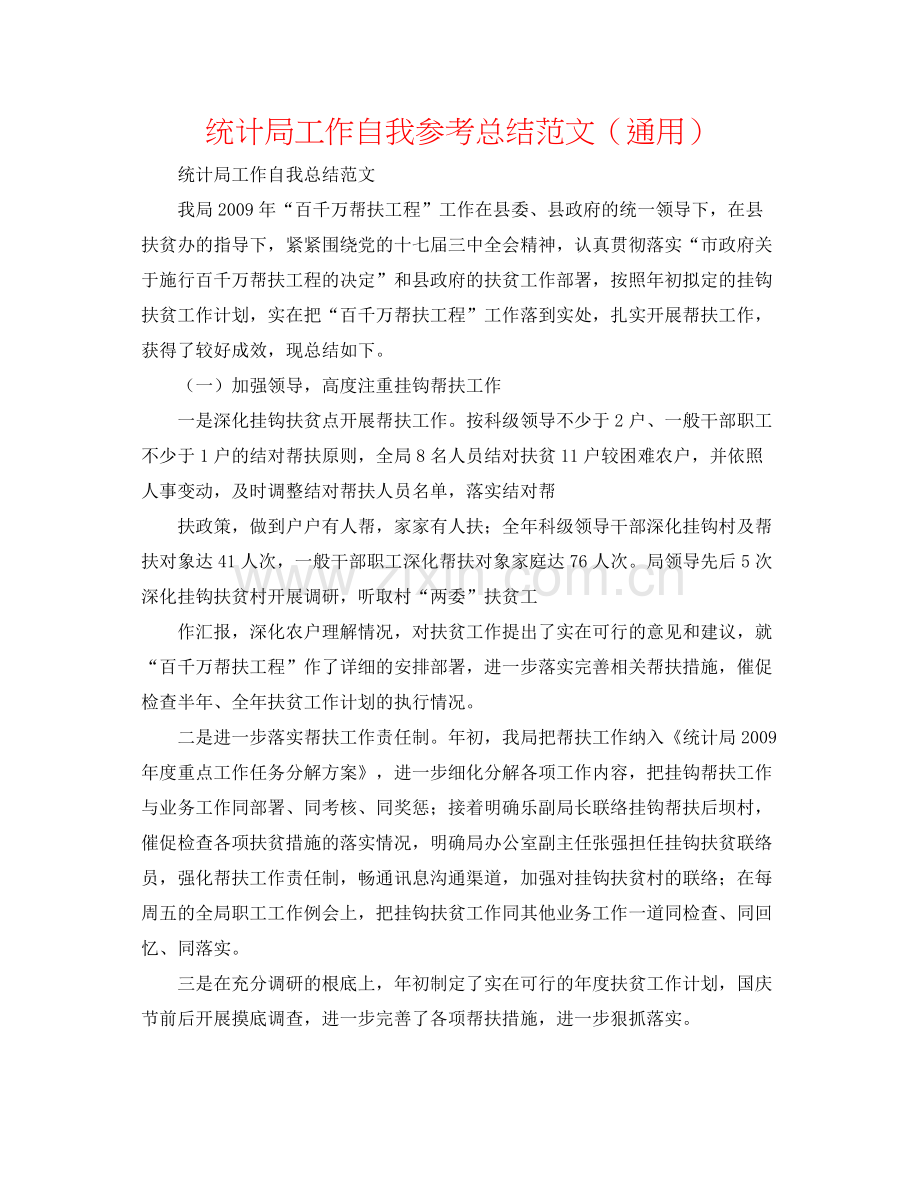 统计局工作自我参考总结范文（通用）

统计局工作自我总结范文

我局2009年“百千万帮扶工程”工作在县委、县政府的统一领导下，在县扶贫办的指导下，紧紧围绕党的十七届三中全会精神，认真贯彻落实“市政府关于施行百千万帮扶工程的决定”和县政府的扶贫工作部署，按照年初拟定的挂钩扶贫工作计划，实在把“百千万帮扶工程”工作落到实处，扎实开展帮扶工作，获得了较好成效，现总结如下。

（一）加强领导，高度注重挂钩帮扶工作

一是深化挂钩扶贫点开展帮扶工作。按科级领导不少于2户、一般干部职工不少于1户的结对帮扶原则，全局8名人员结对扶贫11户较困难农户，并依照人事变动，及时调整结对帮扶人员名单，落实结对帮

扶政策，做到户户有人帮，家家有人扶；全年科级领导干部深化挂钩村及帮扶对象达41人次，一般干部职工深化帮扶对象家庭达76人次。局领导先后5次深化挂钩扶贫村开展调研，听取村“两委”扶贫工

作汇报，深化农户理解情况，对扶贫工作提出了实在可行的意见和建议，就“百千万帮扶工程”作了详细的安排部署，进一步落实完善相关帮扶措施，催促检查半年、全年扶贫工作计划的执行情况。

二是进一步落实帮扶工作责任制。年初，我局把帮扶工作纳入《统计局2009年度重点工作任务分解方案》，进一步细化分解各项工作内容，把挂钩帮扶工作与业务工作同部署、同考核、同奖惩；接着明确乐副局长联络挂钩帮扶后坝村，催促检查各项扶贫措施的落实情况，明确局办公室副主任张强担任挂钩扶贫联络员，强化帮扶工作责任制，畅通讯息沟通渠道，加强对挂钩扶贫村的联络；在每周五的全局职工工作例会上，把挂钩扶贫工作同其他业务工作一道同检查、同回忆、同落实。

三是在充分调研的根底上，年初制定了实在可行的年度扶贫工作计划，国庆节前后开展摸底调查，进一步完善了各项帮扶措施，进一步狠抓落实。

www.zixin.com.cn